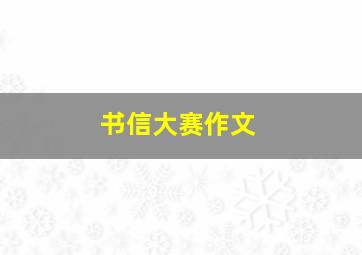 书信大赛作文